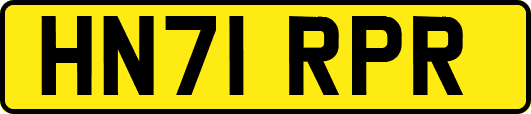 HN71 RPR